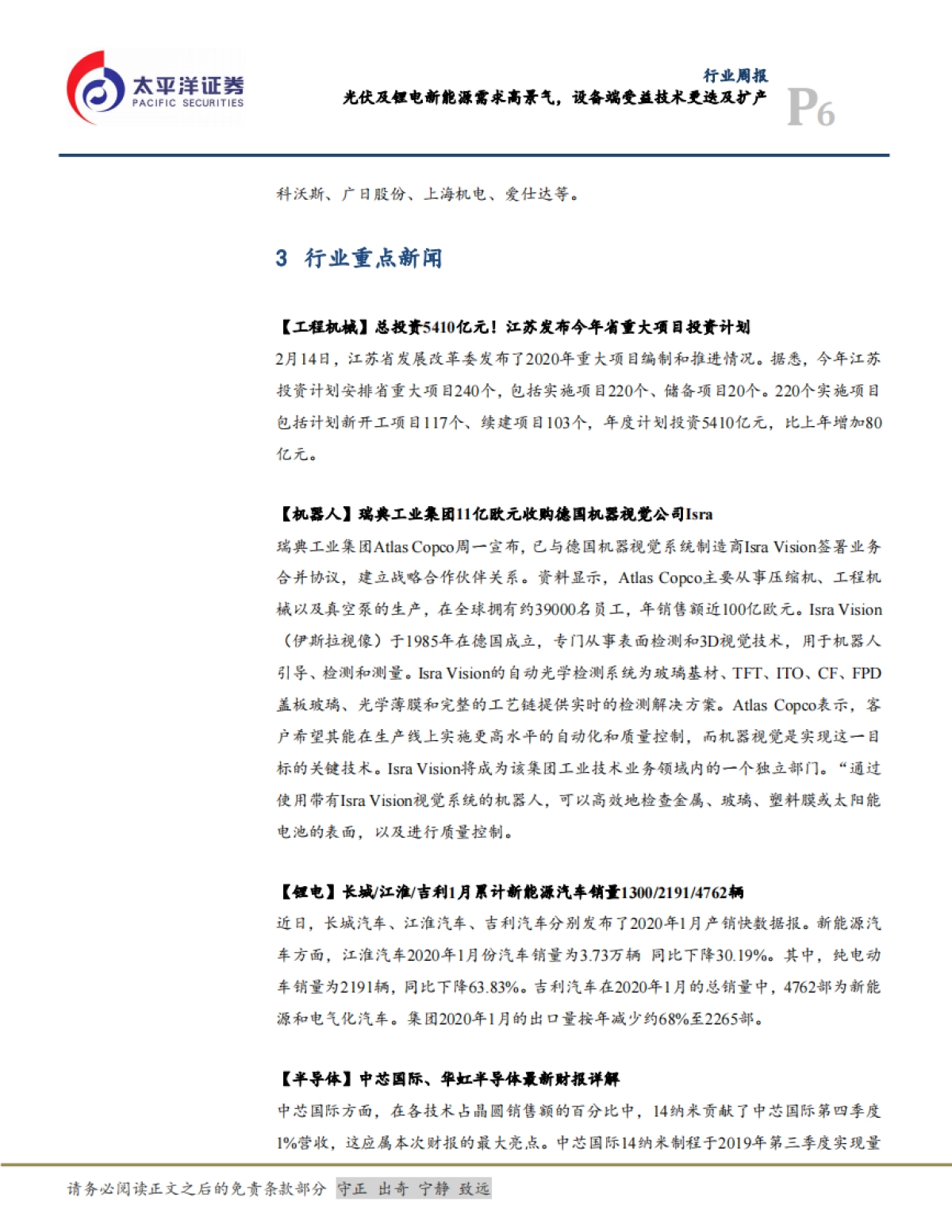 太平洋证券
PACIFIC SECURITIES

行业周报
光伏及锂电新能源需求高景气，设备端受益技术更迭及扩产
P6

科沃斯、广日股份、上海机电、爱仕达等。

3 行业重点新闻

【工程机械】总投资5410亿元！江苏发布今年省重大项目投资计划
2月14日，江苏省发展改革委发布了2020年重大项目编制和推进情况。据悉，今年江苏投资计划安排省重大项目240个，包括实施项目220个、储备项目20个。220个实施项目包括计划新开工项目117个、续建项目103个，年度计划投资5410亿元，比上年增加80亿元。

【机器人】瑞典工业集团11亿欧元收购德国机器视觉公司Isra
瑞典工业集团Atlas Copco周一宣布，已与德国机器视觉系统制造商Isra Vision签署业务合并协议，建立战略合作伙伴关系。资料显示，Atlas Copco主要从事压缩机、工程机械以及真空泵的生产，在全球拥有约39000名员工，年销售额近100亿欧元。Isra Vision（伊斯拉视像）于1985年在德国成立，专门从事表面检测和3D视觉技术，用于机器人引导、检测和测量。Isra Vision的自动光学检测系统为玻璃基材、TFT、ITO、CF、FPD盖板玻璃、光学薄膜和完整的工艺链提供实时的检测解决方案。Atlas Copco表示，客户希望其能在生产线上实施更高水平的自动化和质量控制，而机器视觉是实现这一目标的关键技术。Isra Vision将成为该集团工业技术业务领域内的一个独立部门。“通过使用带有Isra Vision视觉系统的机器人，可以高效地检查金属、玻璃、塑料膜或太阳能电池的表面，以及进行质量控制。

【锂电】长城/江淮/吉利1月累计新能源汽车销量1300/2191/4762辆
近日，长城汽车、江淮汽车、吉利汽车分别发布了2020年1月产销快数据报。新能源汽车方面，江淮汽车2020年1月份汽车销量为3.73万辆 同比下降30.19%。其中，纯电动车销量为2191辆，同比下降63.83%。吉利汽车在2020年1月的总销量中，4762部为新能源和电气化汽车。集团2020年1月的出口量按年减少约68%至2265部。

【半导体】中芯国际、华虹半导体最新财报详解
中芯国际方面，在各技术占晶圆销售额的百分比中，14纳米贡献了中芯国际第四季度1%营收，这应属本次财报的最大亮点。中芯国际14纳米制程于2019年第三季度实现量

请务必阅读正文之后的免责条款部分 守正 出奇 宁静 致远